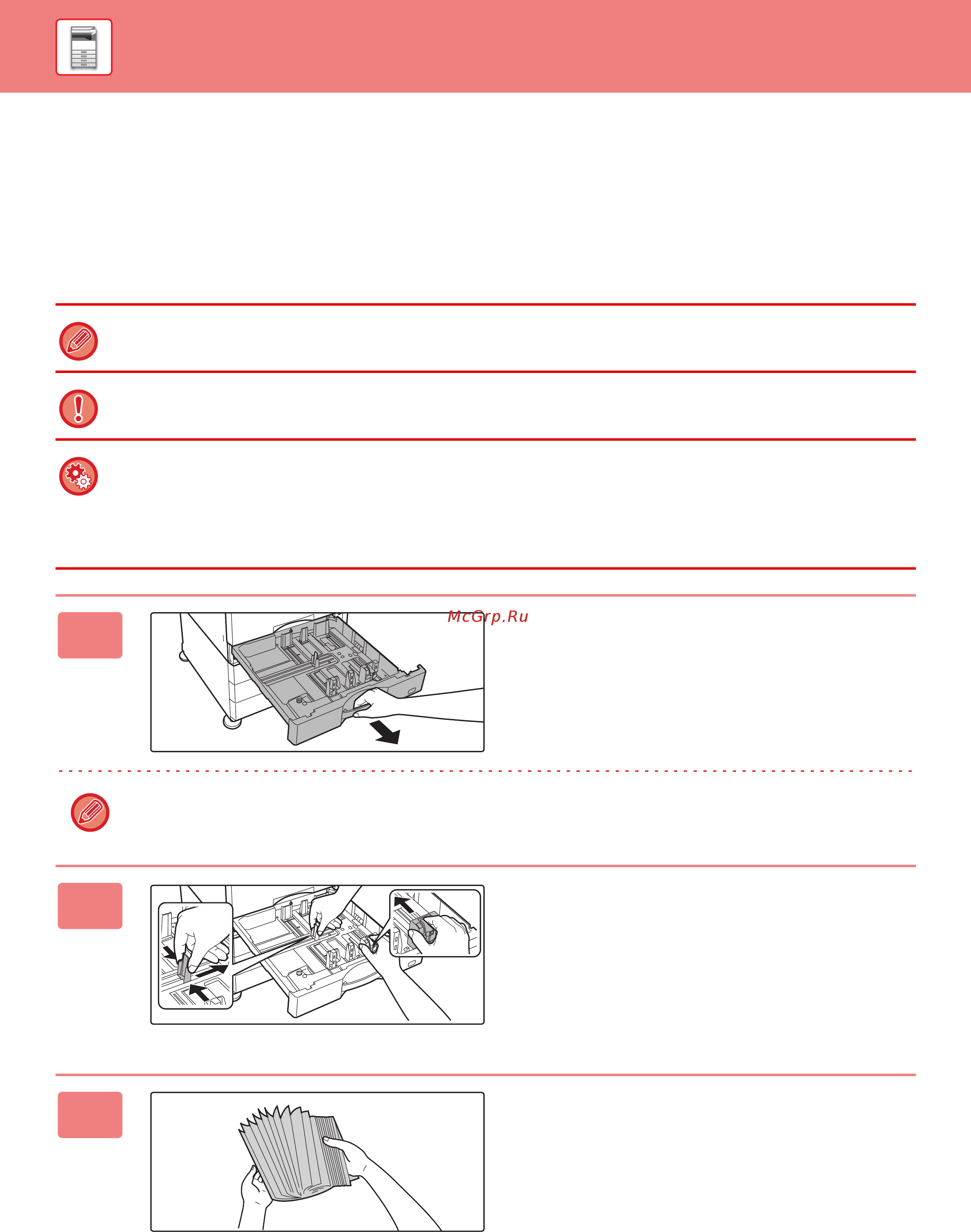 McGrp.Ru